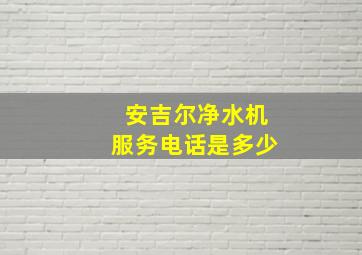 安吉尔净水机
服务电话是多少